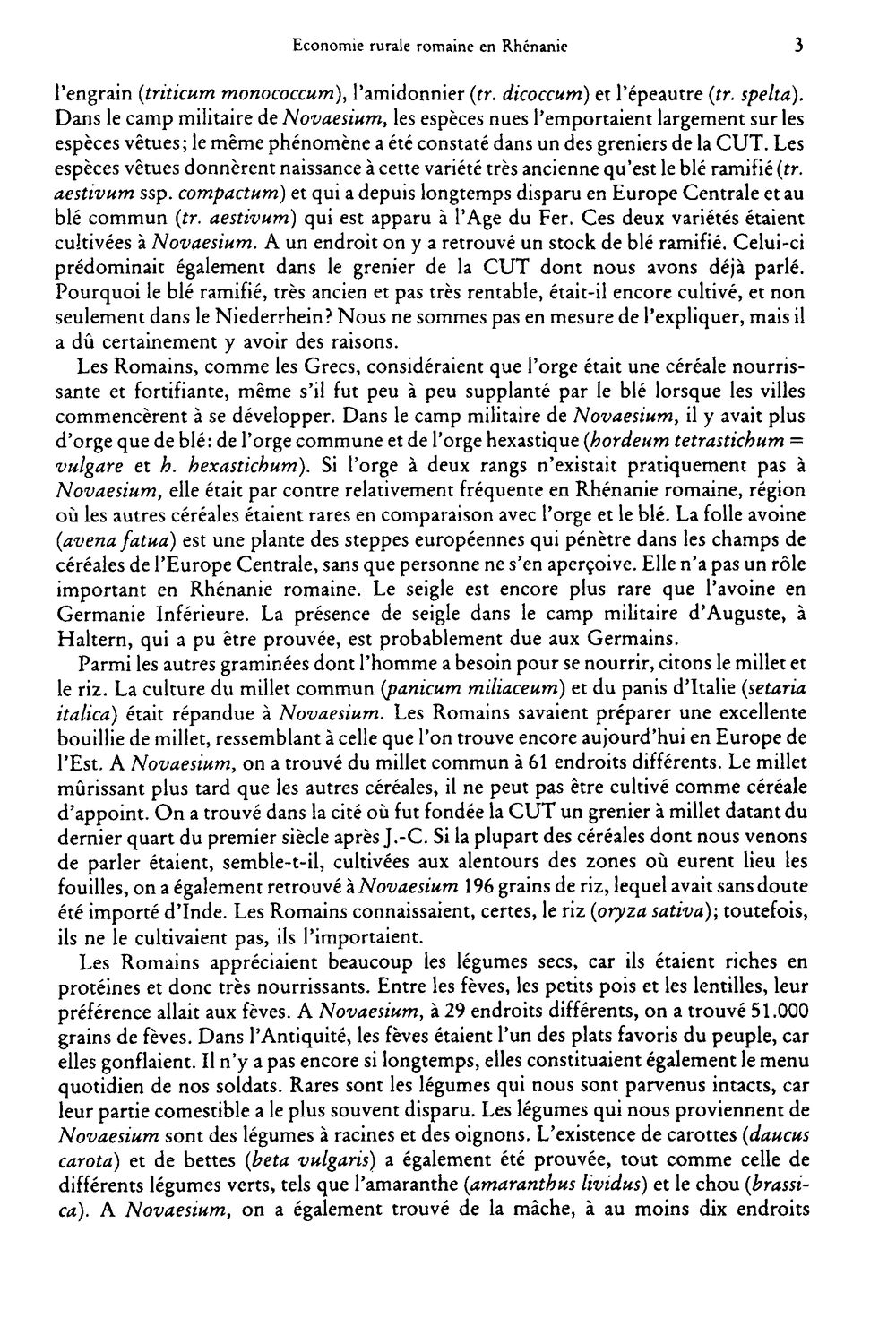 Economie rurale romaine en Rhénanie 3

l'engrain (triticum monococcum), l'amidonnier (tr. dicoccum) et l'épeautre (tr. spelta). Dans le camp militaire de Novaesium, les espèces nues l'emportaient largement sur les espèces vêtues; le même phénomène a été constaté dans un des greniers de la CUT. Les espèces vêtues donnèrent naissance à cette variété très ancienne qu'est le blé ramifié (tr. aestivum ssp. compactum) et qui a depuis longtemps disparu en Europe Centrale et au blé commun (tr. aestivum) qui est apparu à l'Age du Fer. Ces deux variétés étaient cultivées à Novaesium. A un endroit on y a retrouvé un stock de blé ramifié. Celui-ci prédominait également dans le grenier de la CUT dont nous avons déjà parlé. Pourquoi le blé ramifié, très ancien et pas très rentable, était-il encore cultivé, et non seulement dans le Niederrhein? Nous ne sommes pas en mesure de l'expliquer, mais il a dû certainement y avoir des raisons.

Les Romains, comme les Grecs, considéraient que l'orge était une céréale nourrissante et fortifiante, même s'il fut peu à peu supplanté par le blé lorsque les villes commencèrent à se développer. Dans le camp militaire de Novaesium, il y avait plus d'orge que de blé: de l'orge commune et de l'orge hexastique (hordeum tetrastichum = vulgare et h. hexastichum). Si l'orge à deux rangs n'existait pratiquement pas à Novaesium, elle était par contre relativement fréquente en Rhénanie romaine, région où les autres céréales étaient rares en comparaison avec l'orge et le blé. La folle avoine (avena fatua) est une plante des steppes européennes qui pénètre dans les champs de céréales de l'Europe Centrale, sans que personne ne s'en aperçoive. Elle n'a pas un rôle important en Rhénanie romaine. Le seigle est encore plus rare que l'avoine en Germanie Inférieure. La présence de seigle dans le camp militaire d'Auguste, à Haltern, qui a pu être prouvée, est probablement due aux Germains.

Parmi les autres graminées dont l'homme a besoin pour se nourrir, citons le millet et le riz. La culture du millet commun (panicum miliaceum) et du panis d'Italie (setaria italica) était répandue à Novaesium. Les Romains savaient préparer une excellente bouillie de millet, ressemblant à celle que l'on trouve encore aujourd'hui en Europe de l'Est. A Novaesium, on a trouvé du millet commun à 61 endroits différents. Le millet mûrissant plus tard que les autres céréales, il ne peut pas être cultivé comme céréale d'appoint. On a trouvé dans la cité où fut fondée la CUT un grenier à millet datant du dernier quart du premier siècle après J.-C. Si la plupart des céréales dont nous venons de parler étaient, semble-t-il, cultivées aux alentours des zones où eurent lieu les fouilles, on a également retrouvé à Novaesium 196 grains de riz, lequel avait sans doute été importé d'Inde. Les Romains connaissaient, certes, le riz (oryza sativa); toutefois, ils ne le cultivaient pas, ils l'importaient.

Les Romains appréciaient beaucoup les légumes secs, car ils étaient riches en protéines et donc très nourrissants. Entre les fèves, les petits pois et les lentilles, leur préférence allait aux fèves. A Novaesium, à 29 endroits différents, on a trouvé 51.000 grains de fèves. Dans l'Antiquité, les fèves étaient l'un des plats favoris du peuple, car elles gonflaient. Il n'y a pas encore si longtemps, elles constituaient également le menu quotidien de nos soldats. Rares sont les légumes qui nous sont parvenus intacts, car leur partie comestible a le plus souvent disparu. Les légumes qui nous proviennent de Novaesium sont des légumes à racines et des oignons. L'existence de carottes (daucus carota) et de bettes (beta vulgaris) a également été prouvée, tout comme celle de différents légumes verts, tels que l'amaranthe (amaranthus lividus) et le chou (brassica). A Novaesium, on a également trouvé de la mâche, à au moins dix endroits